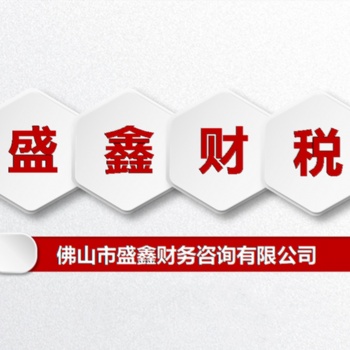 盛 鑫 财 税

佛山市盛鑫财务咨询有限公司